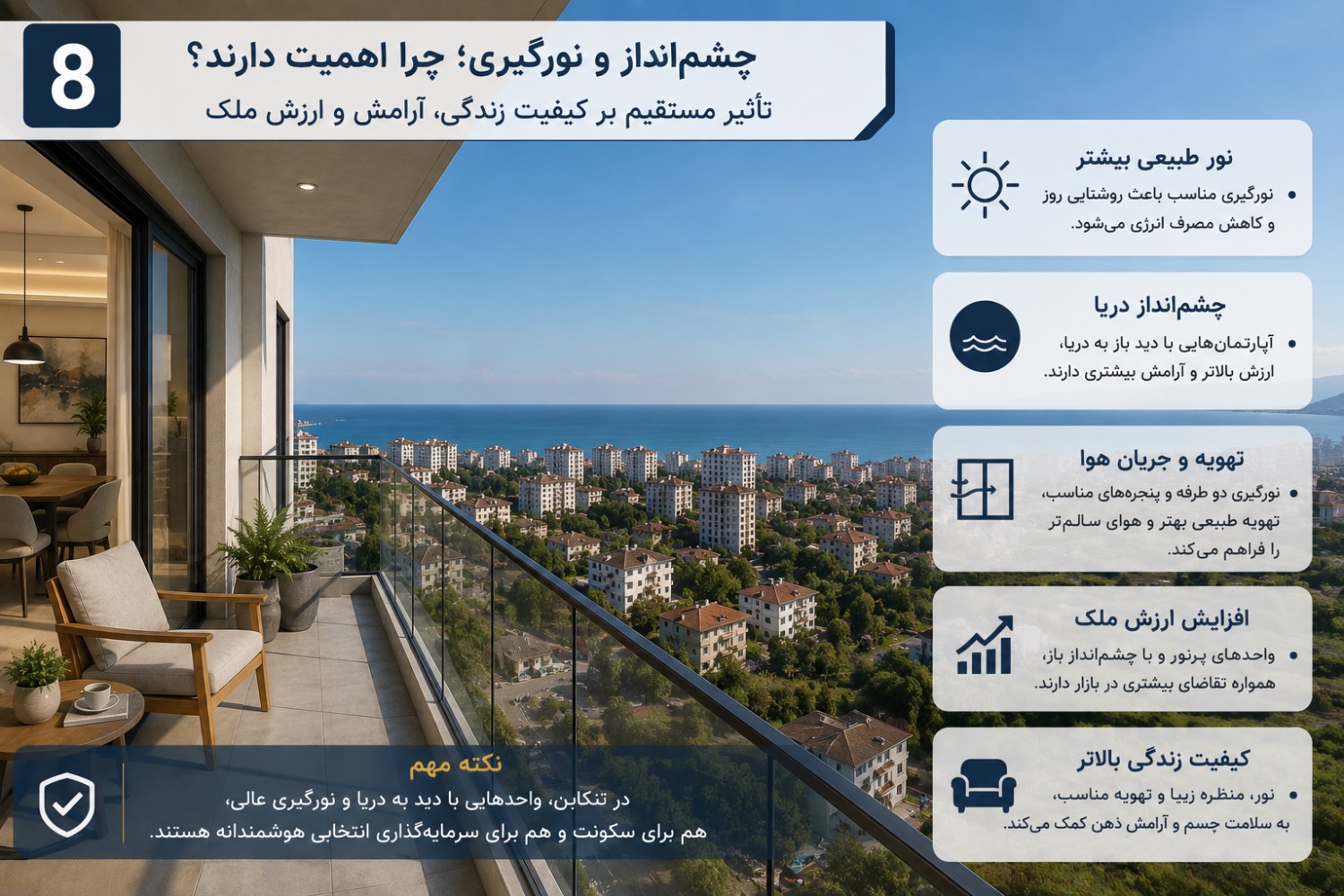 8

چشم‌انداز و نورگیری؛ چرا اهمیت دارند؟

تأثیر مستقیم بر کیفیت زندگی، آرامش و ارزش ملک

نور طبیعی بیشتر

• نورگیری مناسب باعث روشنایی روز و کاهش مصرف انرژی می‌شود.

چشم‌انداز دریا

• آپارتمان‌هایی با دید باز به دریا، ارزش بالاتر و آرامش بیشتری دارند.

تهویه و جریان هوا

• نورگیری دو طرفه و پنجره‌های مناسب، تهویه طبیعی بهتر و هوای سالم‌تر را فراهم می‌کند.

افزایش ارزش ملک

• واحدهای پرنور و با چشم‌انداز باز، همواره تقاضای بیشتری در بازار دارند.

کیفیت زندگی بالاتر

• نور، منظره زیبا و تهویه مناسب، به سلامت جسم و آرامش ذهن کمک می‌کند.

نکته مهم

در تنکابن، واحدهایی با دید به دریا و نورگیری عالی، هم برای سکونت و هم برای سرمایه‌گذاری انتخابی هوشمندانه هستند.